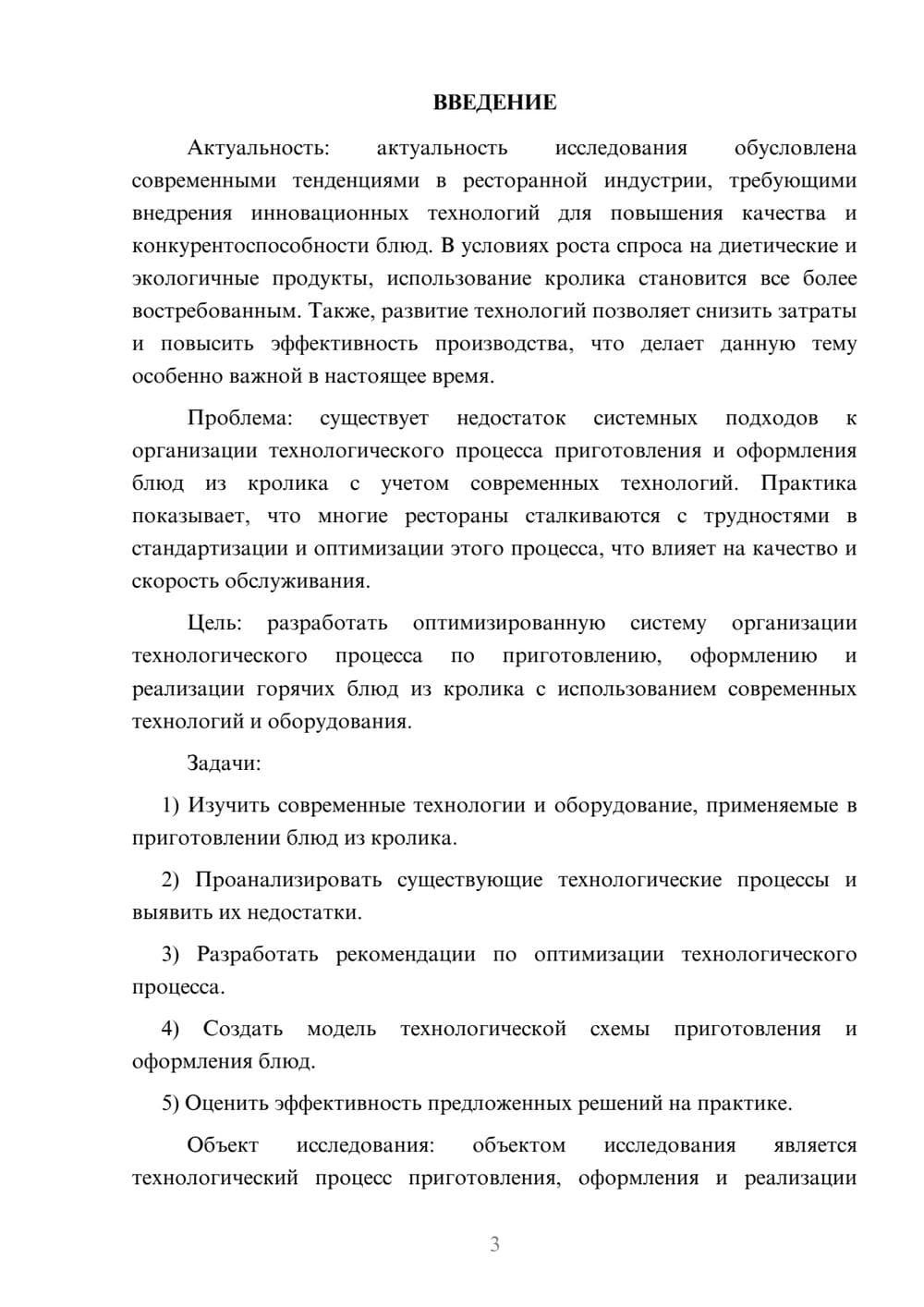 ВВЕДЕНИЕ

Актуальность: актуальность исследования обусловлена современными тенденциями в ресторанной индустрии, требующими внедрения инновационных технологий для повышения качества и конкурентоспособности блюд. В условиях роста спроса на диетические и экологичные продукты, использование кролика становится все более востребованным. Также, развитие технологий позволяет снизить затраты и повысить эффективность производства, что делает данную тему особенно важной в настоящее время.

Проблема: существует недостаток системных подходов к организации технологического процесса приготовления и оформления блюд из кролика с учетом современных технологий. Практика показывает, что многие рестораны сталкиваются с трудностями в стандартизации и оптимизации этого процесса, что влияет на качество и скорость обслуживания.

Цель: разработать оптимизированную систему организации технологического процесса по приготовлению, оформлению и реализации горячих блюд из кролика с использованием современных технологий и оборудования.

Задачи:

1) Изучить современные технологии и оборудование, применяемые в приготовлении блюд из кролика.

2) Проанализировать существующие технологические процессы и выявить их недостатки.

3) Разработать рекомендации по оптимизации технологического процесса.

4) Создать модель технологической схемы приготовления и оформления блюд.

5) Оценить эффективность предложенных решений на практике.

Объект исследования: объектом исследования является технологический процесс приготовления, оформления и реализации

3